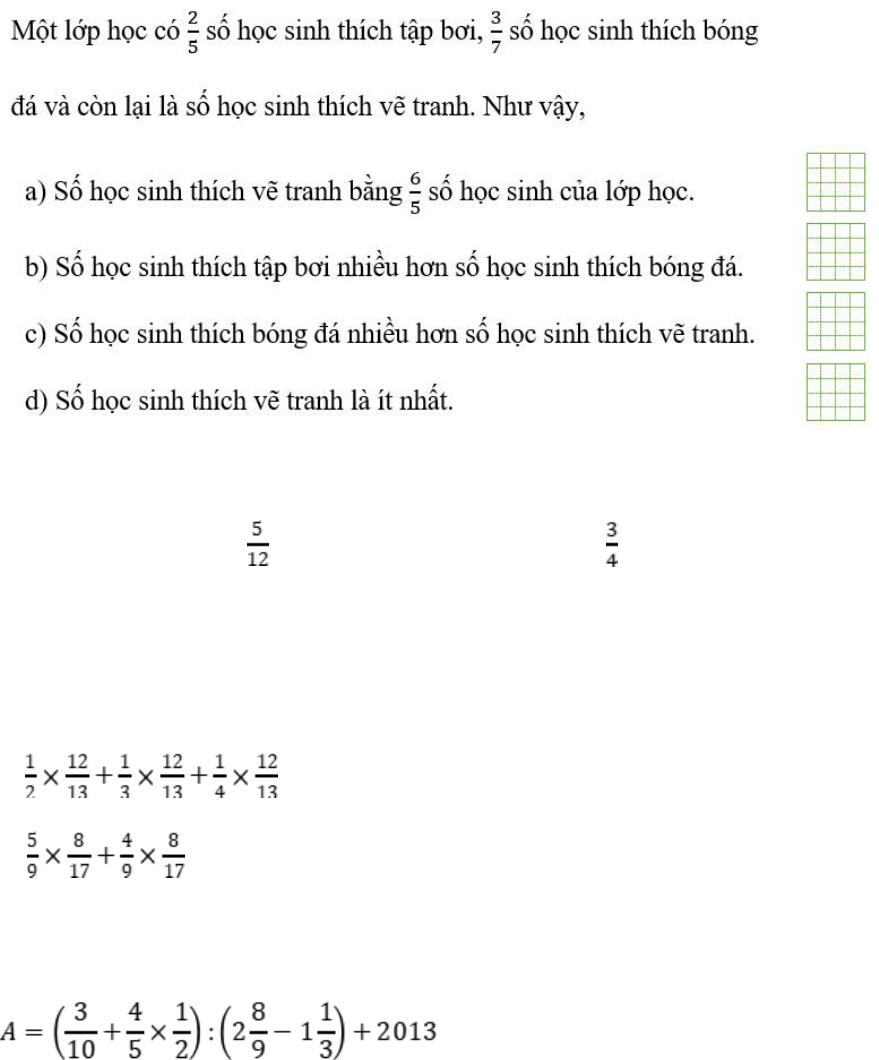 Một lớp học có $\frac{2}{5}$ số học sinh thích tập bơi, $\frac{3}{7}$ số học sinh thích bóng đá và còn lại là số học sinh thích vẽ tranh. Như vậy,

a) Số học sinh thích vẽ tranh bằng $\frac{6}{5}$ số học sinh của lớp học.

b) Số học sinh thích tập bơi nhiều hơn số học sinh thích bóng đá.

c) Số học sinh thích bóng đá nhiều hơn số học sinh thích vẽ tranh.

d) Số học sinh thích vẽ tranh là ít nhất.

$\frac{5}{12}$

$\frac{3}{4}$

$\frac{1}{2} \times \frac{12}{13} + \frac{1}{3} \times \frac{12}{13} + \frac{1}{4} \times \frac{12}{13}$

$\frac{5}{9} \times \frac{8}{17} + \frac{4}{9} \times \frac{8}{17}$

$A = \left(\frac{3}{10} + \frac{4}{5} \times \frac{1}{2}\right) : \left(2\frac{8}{9} - 1\frac{1}{3}\right) + 2013$